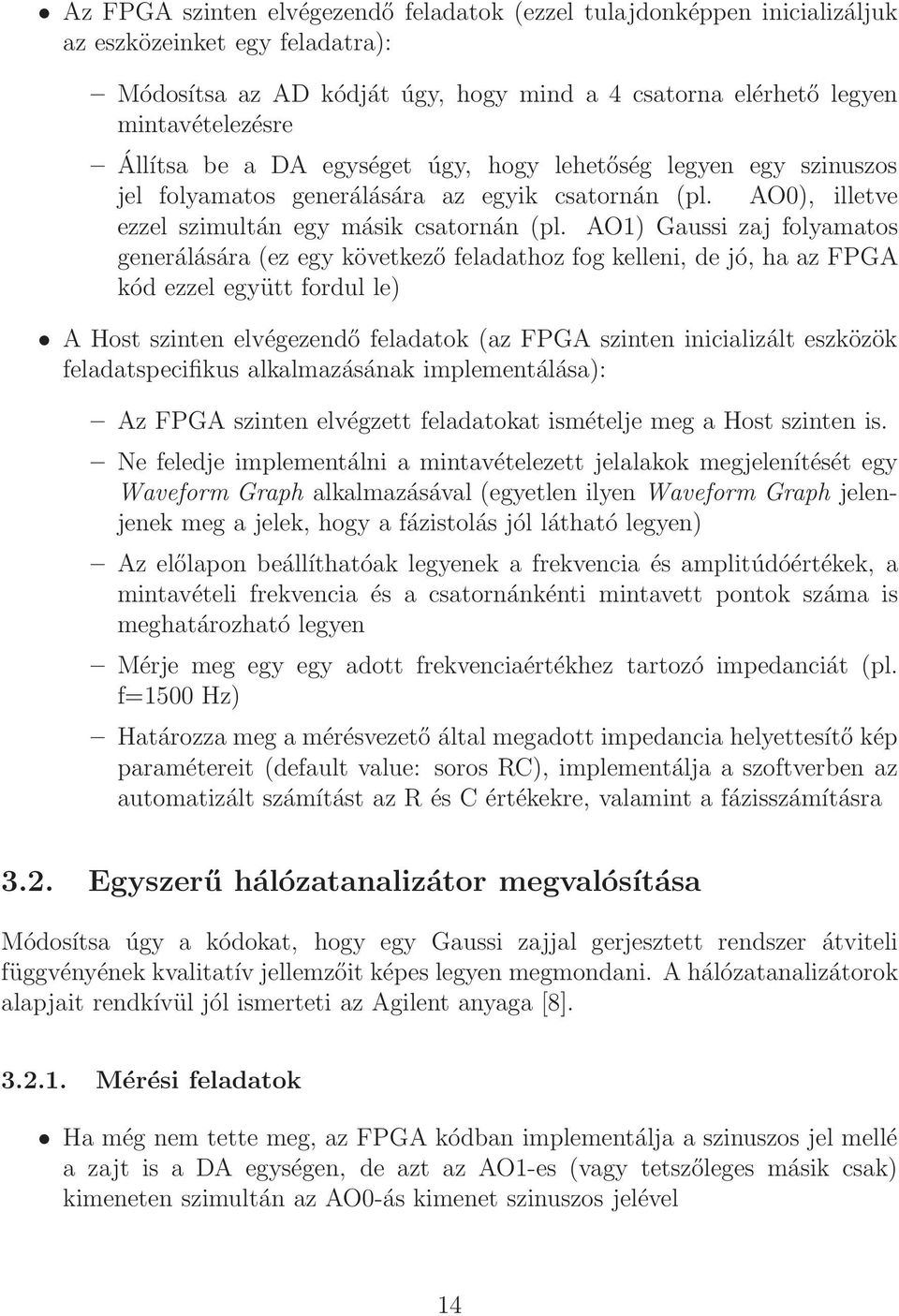 • Az FPGA szinten elvégezendő feladatok (ezzel tulajdonképpen inicializáljuk az eszközeinket egy feladatra):

– Módosítsa az AD kódját úgy, hogy mind a 4 csatorna elérhető legyen mintavételezésre

– Állítsa be a DA egységet úgy, hogy lehetőség legyen egy szinuszos jel folyamatos generálására az egyik csatornán (pl. AO0), illetve ezzel szimultán egy másik csatornán (pl. AO1) Gaussi zaj folyamatos generálására (ez egy következő feladathoz fog kelleni, de jó, ha az FPGA kód ezzel együtt fordul le)

• A Host szinten elvégezendő feladatok (az FPGA szinten inicializált eszközök feladatspecifikus alkalmazásának implementálása):

– Az FPGA szinten elvégzett feladatokat ismételje meg a Host szinten is.

– Ne feledje implementálni a mintavételezett jelalakok megjelenítését egy Waveform Graph alkalmazásával (egyetlen ilyen Waveform Graph jelenjenek meg a jelek, hogy a fázistolás jól látható legyen)

– Az előlapon beállíthatóak legyenek a frekvencia és amplitúdóértékek, a mintavételi frekvencia és a csatornánkénti mintavett pontok száma is meghatározható legyen

– Mérje meg egy egy adott frekvenciaértékhez tartozó impedanciát (pl. f=1500 Hz)

– Határozza meg a mérésvezető által megadott impedancia helyettesítő kép paramétereit (default value: soros RC), implementálja a szoftverben az automatizált számítást az R és C értékekre, valamint a fázisszámításra

3.2. Egyszerű hálózatanalizátor megvalósítása

Módosítsa úgy a kódokat, hogy egy Gaussi zajjal gerjesztett rendszer átviteli függvényének kvalitatív jellemzőit képes legyen megmondani. A hálózatanalizátorok alapjait rendkívül jól ismerteti az Agilent anyaga [8].

3.2.1. Mérési feladatok

• Ha még nem tette meg, az FPGA kódban implementálja a szinuszos jel mellé a zajt is a DA egységen, de azt az AO1-es (vagy tetszőleges másik csak) kimeneten szimultán az AO0-ás kimenet szinuszos jelével

14